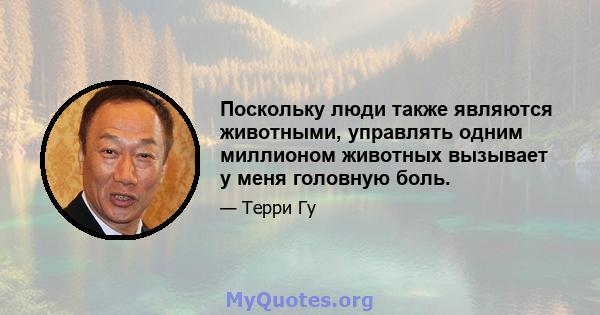 Поскольку люди также являются животными, управлять одним миллионом животных вызывает у меня головную боль.

— Терри Гу

MyQuotes.org